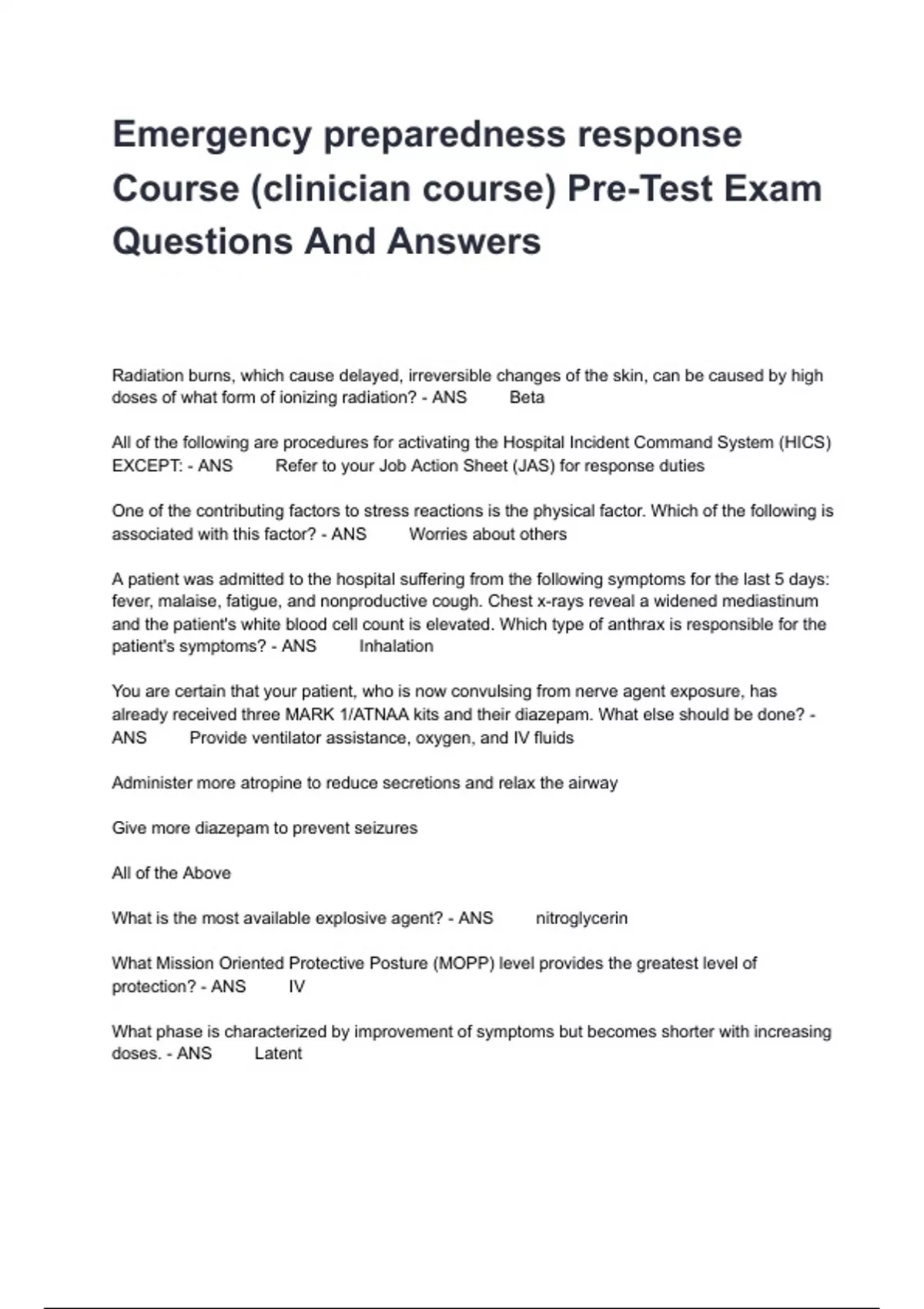 Emergency preparedness response Course (clinician course) Pre-Test Exam Questions And Answers

Radiation burns, which cause delayed, irreversible changes of the skin, can be caused by high doses of what form of ionizing radiation? - ANS Beta

All of the following are procedures for activating the Hospital Incident Command System (HICS) EXCEPT: - ANS Refer to your Job Action Sheet (JAS) for response duties

One of the contributing factors to stress reactions is the physical factor. Which of the following is associated with this factor? - ANS Worries about others

A patient was admitted to the hospital suffering from the following symptoms for the last 5 days: fever, malaise, fatigue, and nonproductive cough. Chest x-rays reveal a widened mediastinum and the patient's white blood cell count is elevated. Which type of anthrax is responsible for the patient's symptoms? - ANS Inhalation

You are certain that your patient, who is now convulsing from nerve agent exposure, has already received three MARK 1/ATNAA kits and their diazepam. What else should be done? - ANS Provide ventilator assistance, oxygen, and IV fluids

Administer more atropine to reduce secretions and relax the airway

Give more diazepam to prevent seizures

All of the Above

What is the most available explosive agent? - ANS nitroglycerin

What Mission Oriented Protective Posture (MOPP) level provides the greatest level of protection? - ANS IV

What phase is characterized by improvement of symptoms but becomes shorter with increasing doses. - ANS Latent